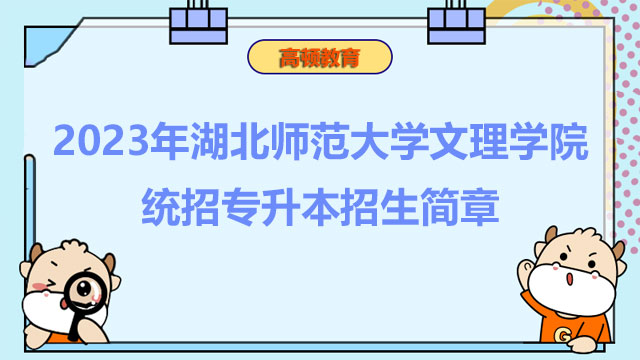 高顿教育

2023年湖北师范大学文理学院统招专升本招生简章

G